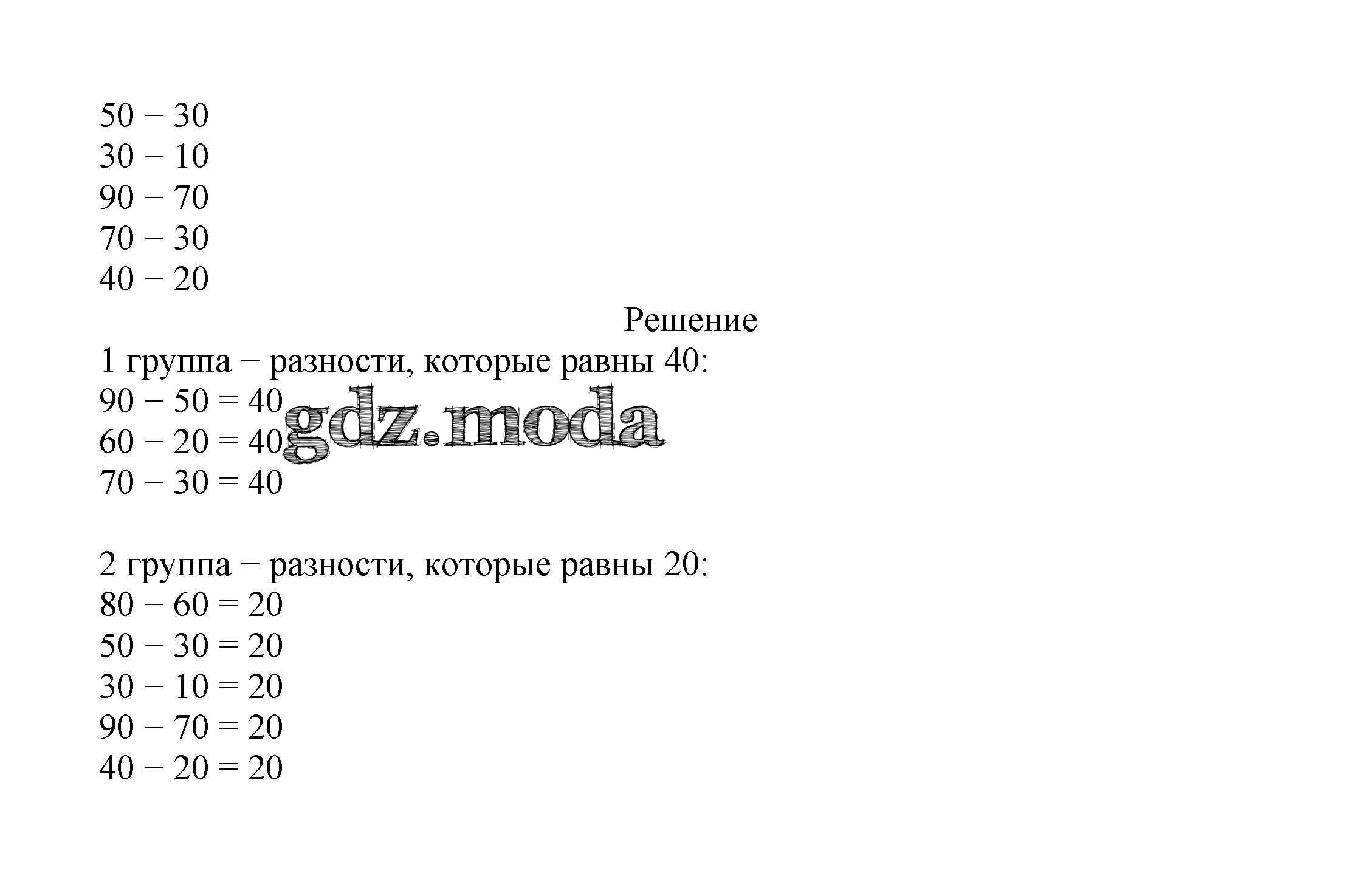 $50 - 30$
$30 - 10$
$90 - 70$
$70 - 30$
$40 - 20$

Решение

1 группа − разности, которые равны 40:
$90 - 50 = 40$
$60 - 20 = 40$
$70 - 30 = 40$

2 группа − разности, которые равны 20:
$80 - 60 = 20$
$50 - 30 = 20$
$30 - 10 = 20$
$90 - 70 = 20$
$40 - 20 = 20$

gdz.moda